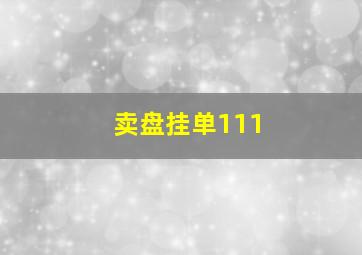 卖盘挂单111